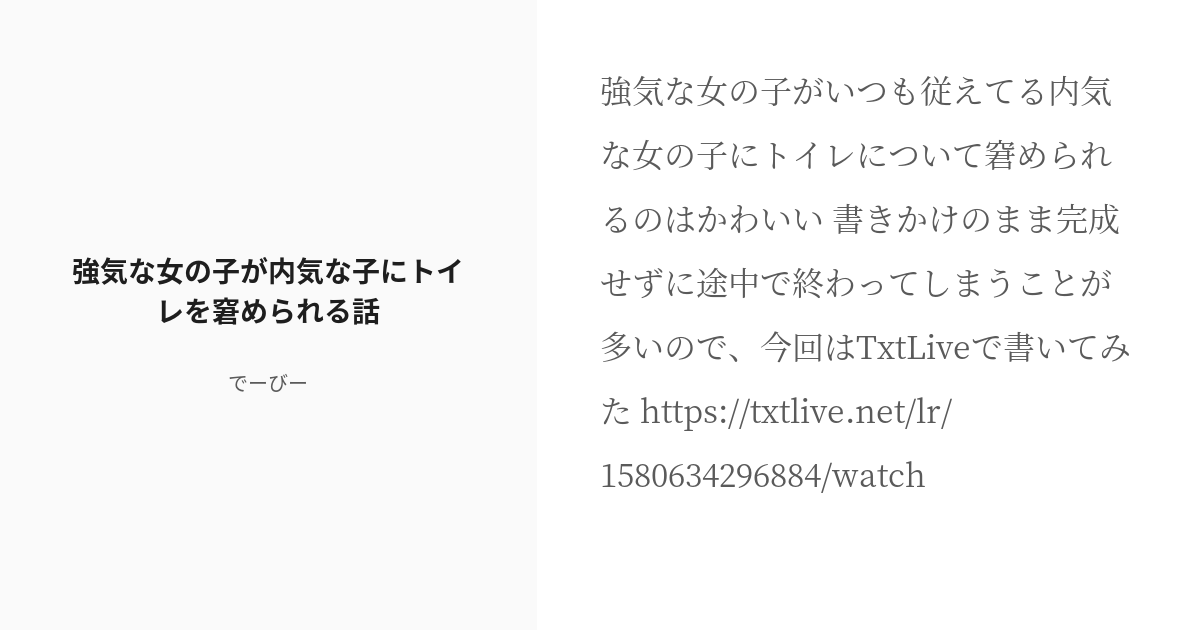 強気な女の子が内気な子にトイレを窘められる話

でーびー

強気な女の子がいつも従えてる内気な女の子にトイレについて窘められるのはかわいい 書きかけのまま完成せずに途中で終わってしまうことが多いので、今回はTxtLiveで書いてみた https://txtlive.net/lr/1580634296884/watch